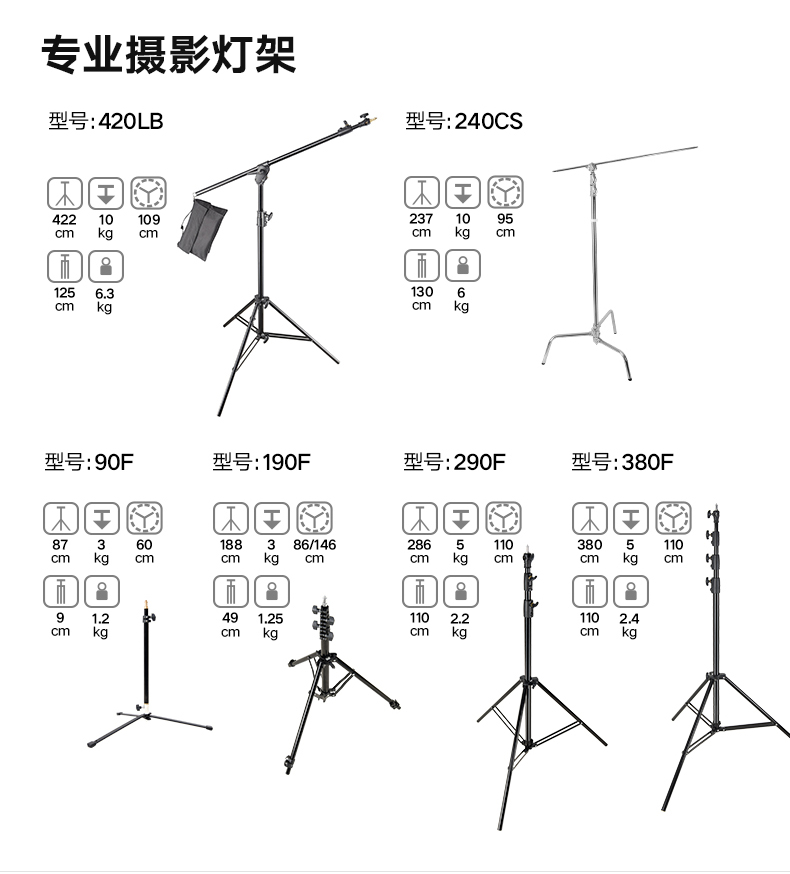 专业摄影灯架

型号:420LB

422 cm
10 kg
109 cm
125 cm
6.3 kg

型号:240CS

237 cm
10 kg
95 cm
130 cm
6 kg

型号:90F

87 cm
3 kg
60 cm
9 cm
1.2 kg

型号:190F

188 cm
3 kg
86/146 cm
49 cm
1.25 kg

型号:290F

286 cm
5 kg
110 cm
110 cm
2.2 kg

型号:380F

380 cm
5 kg
110 cm
110 cm
2.4 kg